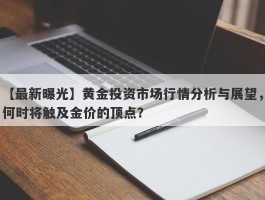 【最新曝光】黄金投资市场行情分析与展望，何时将触及金价的顶点？